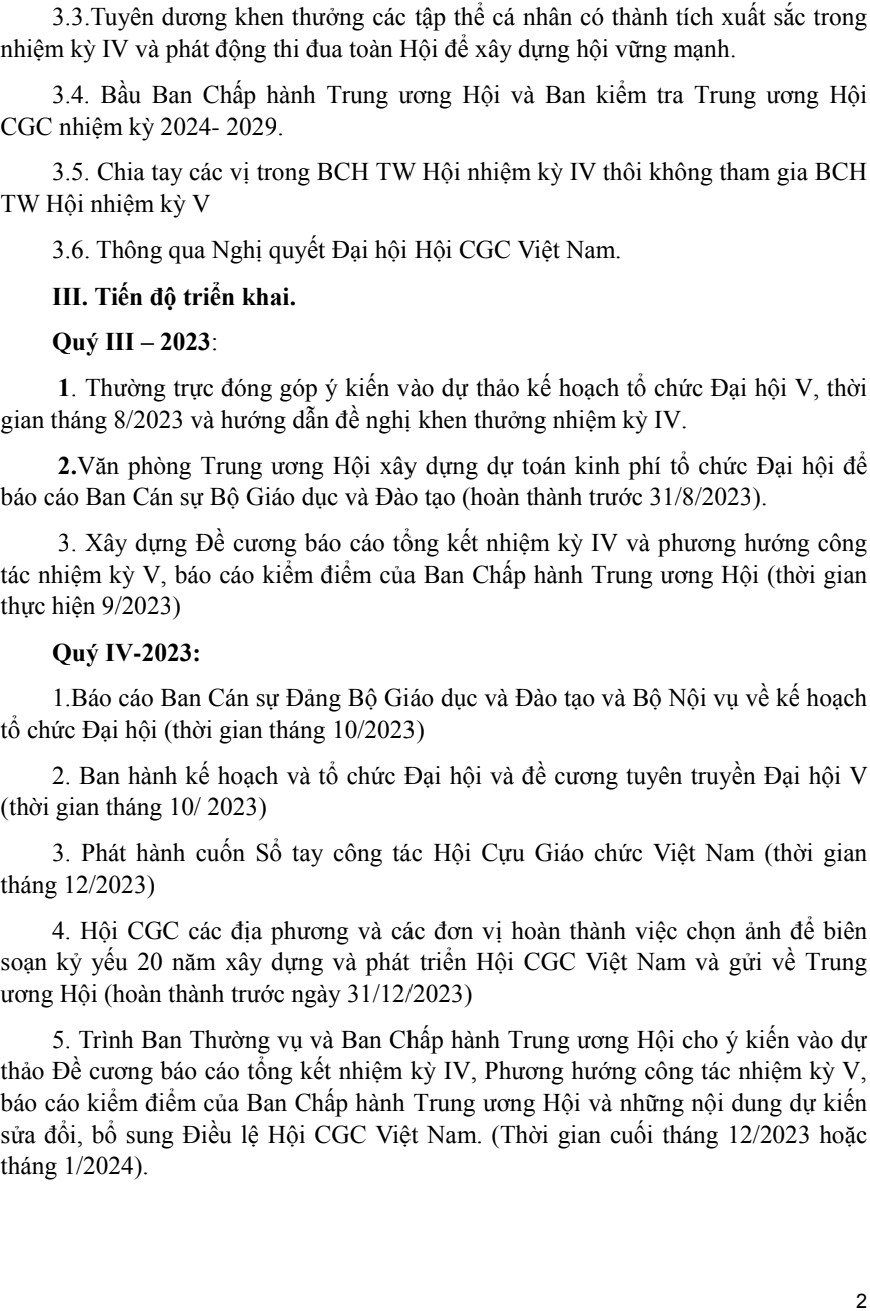 3.3.Tuyên dương khen thưởng các tập thể cá nhân có thành tích xuất sắc trong nhiệm kỳ IV và phát động thi đua toàn Hội để xây dựng hội vững mạnh.

3.4. Bầu Ban Chấp hành Trung ương Hội và Ban kiểm tra Trung ương Hội CGC nhiệm kỳ 2024- 2029.

3.5. Chia tay các vị trong BCH TW Hội nhiệm kỳ IV thôi không tham gia BCH TW Hội nhiệm kỳ V

3.6. Thông qua Nghị quyết Đại hội Hội CGC Việt Nam.

III. Tiến độ triển khai.

Quý III – 2023:

1. Thường trực đóng góp ý kiến vào dự thảo kế hoạch tổ chức Đại hội V, thời gian tháng 8/2023 và hướng dẫn đề nghị khen thưởng nhiệm kỳ IV.

2.Văn phòng Trung ương Hội xây dựng dự toán kinh phí tổ chức Đại hội để báo cáo Ban Cán sự Bộ Giáo dục và Đào tạo (hoàn thành trước 31/8/2023).

3. Xây dựng Đề cương báo cáo tổng kết nhiệm kỳ IV và phương hướng công tác nhiệm kỳ V, báo cáo kiểm điểm của Ban Chấp hành Trung ương Hội (thời gian thực hiện 9/2023)

Quý IV-2023:

1.Báo cáo Ban Cán sự Đảng Bộ Giáo dục và Đào tạo và Bộ Nội vụ về kế hoạch tổ chức Đại hội (thời gian tháng 10/2023)

2. Ban hành kế hoạch và tổ chức Đại hội và đề cương tuyên truyền Đại hội V (thời gian tháng 10/ 2023)

3. Phát hành cuốn Sổ tay công tác Hội Cựu Giáo chức Việt Nam (thời gian tháng 12/2023)

4. Hội CGC các địa phương và các đơn vị hoàn thành việc chọn ảnh để biên soạn kỷ yếu 20 năm xây dựng và phát triển Hội CGC Việt Nam và gửi về Trung ương Hội (hoàn thành trước ngày 31/12/2023)

5. Trình Ban Thường vụ và Ban Chấp hành Trung ương Hội cho ý kiến vào dự thảo Đề cương báo cáo tổng kết nhiệm kỳ IV, Phương hướng công tác nhiệm kỳ V, báo cáo kiểm điểm của Ban Chấp hành Trung ương Hội và những nội dung dự kiến sửa đổi, bổ sung Điều lệ Hội CGC Việt Nam. (Thời gian cuối tháng 12/2023 hoặc tháng 1/2024).

2